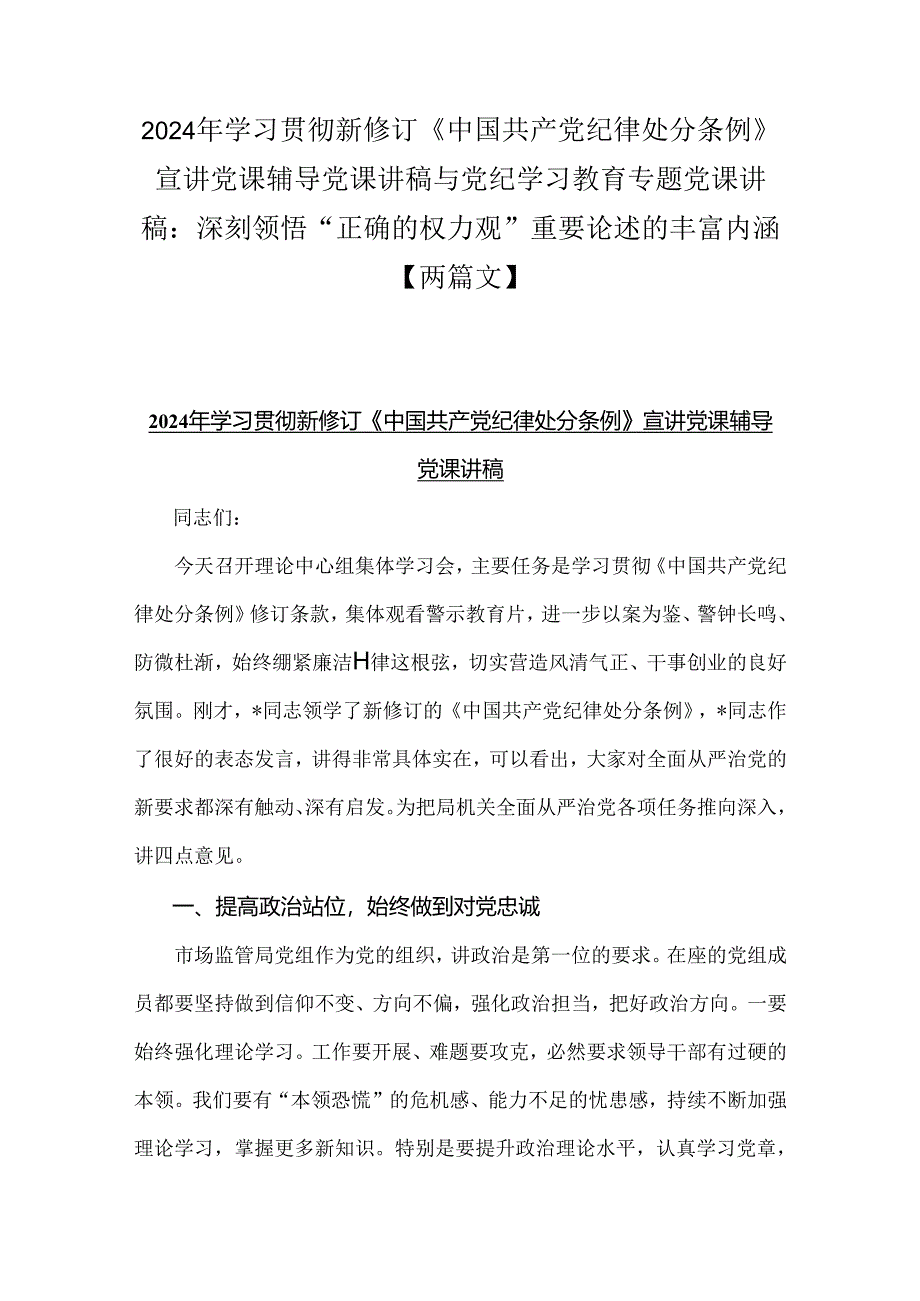 2024年学习贯彻新修订《中国共产党纪律处分条例》宣讲党课辅导党课讲稿与党纪学习教育专题党课讲稿：深刻领悟“正确的权力观”重要论述的丰富内涵【两篇文】

2024年学习贯彻新修订《中国共产党纪律处分条例》宣讲党课辅导党课讲稿

同志们：

今天召开理论中心组集体学习会，主要任务是学习贯彻《中国共产党纪律处分条例》修订条款，集体观看警示教育片，进一步以案为鉴、警钟长鸣、防微杜渐，始终绷紧廉洁H律这根弦，切实营造风清气正、干事创业的良好氛围。刚才，*同志领学了新修订的《中国共产党纪律处分条例》，*同志作了很好的表态发言，讲得非常具体实在，可以看出，大家对全面从严治党的新要求都深有触动、深有启发。为把局机关全面从严治党各项任务推向深入，讲四点意见。

一、提高政治站位，始终做到对党忠诚

市场监管局党组作为党的组织，讲政治是第一位的要求。在座的党组成员都要坚持做到信仰不变、方向不偏，强化政治担当，把好政治方向。一要始终强化理论学习。工作要开展、难题要攻克，必然要求领导干部有过硬的本领。我们要有“本领恐慌”的危机感、能力不足的忧患感，持续不断加强理论学习，掌握更多新知识。特别是要提升政治理论水平，认真学习党章，